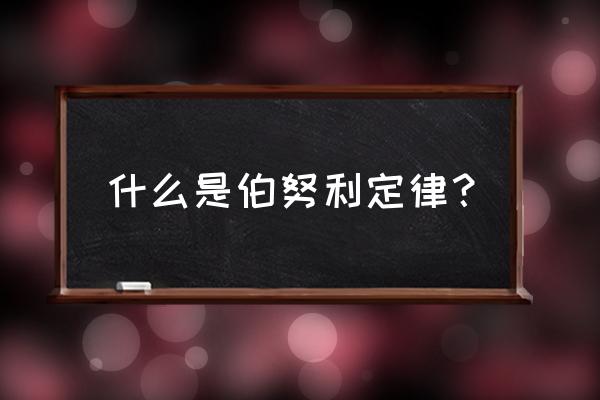 什么是伯努利定律？